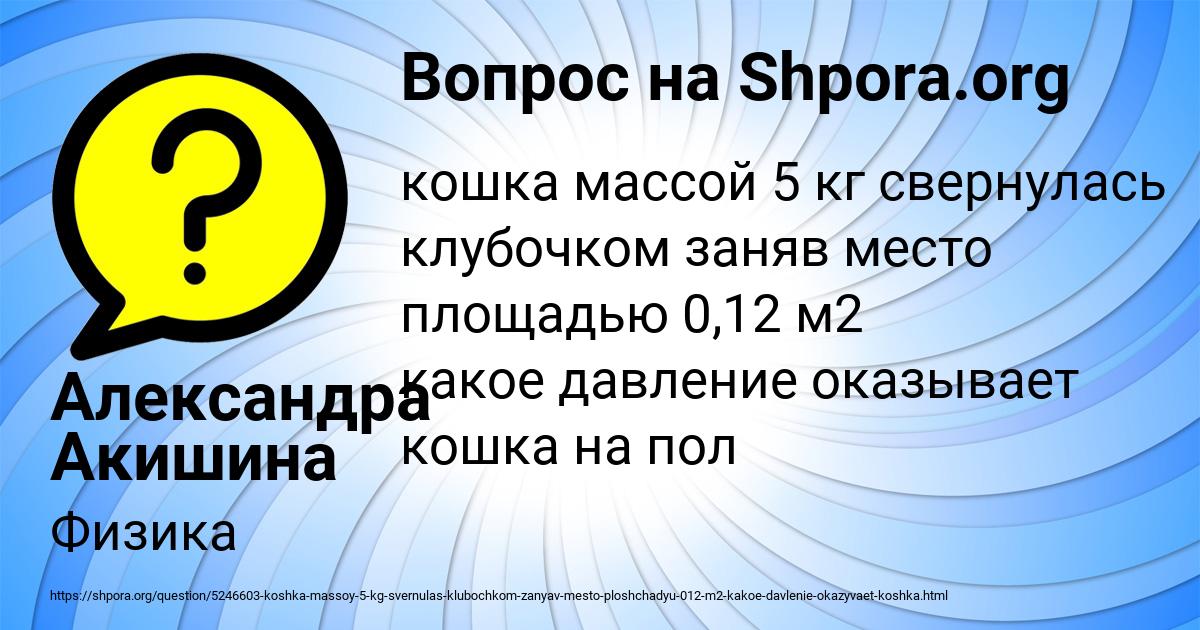 Вопрос на Shpora.org

кошка массой 5 кг свернулась клубочком заняв место площадью 0,12 м2
какое давление оказывает кошка на пол

Александра Акишина

Физика

https://shpora.org/question/5246603-koshka-massoy-5-kg-svernulas-klubochkom-zanyav-mesto-ploshchadyu-012-m2-kakoe-davlenie-okazyvaet-koshka.html